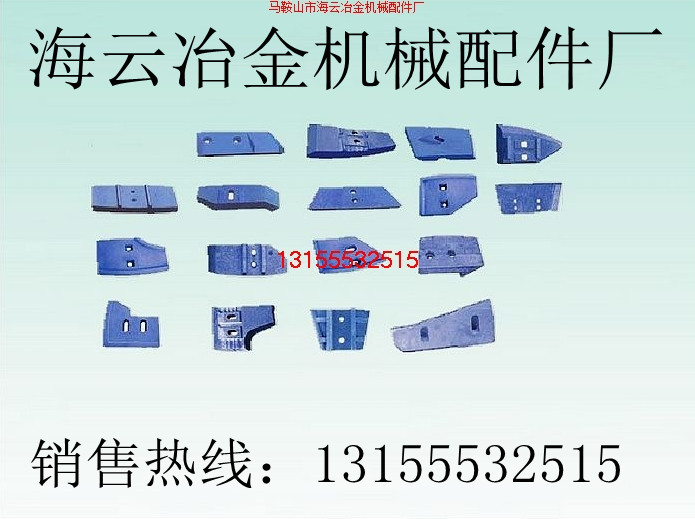 马鞍山市海云冶金机械配件厂

海云冶金机械配件厂

13155532515

销售热线：13155532515